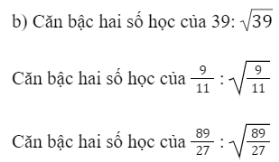 b) Căn bậc hai số học của 39: $\sqrt{39}$

Căn bậc hai số học của $\frac{9}{11}$ : $\sqrt{\frac{9}{11}}$

Căn bậc hai số học của $\frac{89}{27}$ : $\sqrt{\frac{89}{27}}$